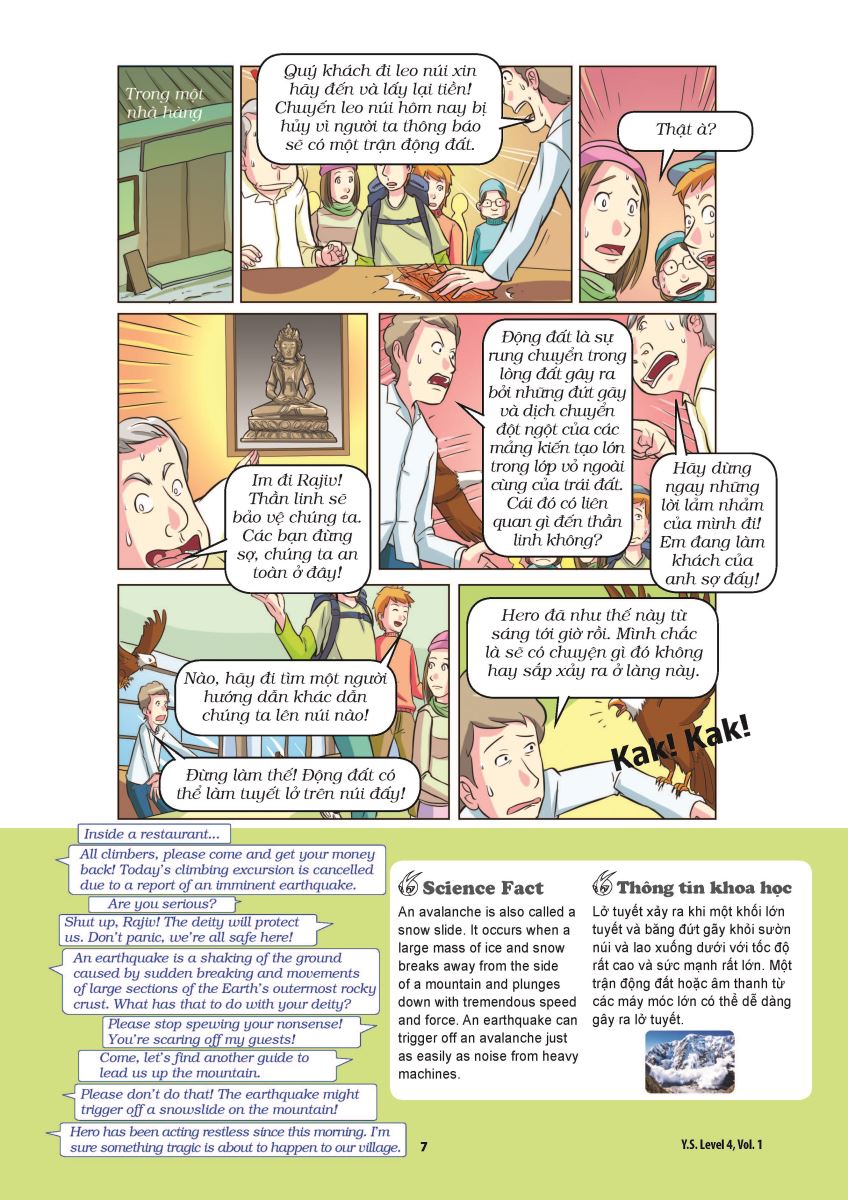 Trong một nhà hàng

Quý khách đi leo núi xin hãy đến và lấy lại tiền! Chuyến leo núi hôm nay bị hủy vì người ta thông báo sẽ có một trận động đất.

Thật à?

Im đi Rajiv! Thần linh sẽ bảo vệ chúng ta. Các bạn đừng sợ, chúng ta an toàn ở đây!

Động đất là sự rung chuyển trong lòng đất gây ra bởi những đứt gãy và dịch chuyển đột ngột của các mảng kiến tạo lớn trong lớp vỏ ngoài cùng của trái đất. Cái đó có liên quan gì đến thần linh không?

Hãy dừng ngay những lời lảm nhảm của mình đi! Em đang làm khách của anh sợ đấy!

Nào, hãy đi tìm một người hướng dẫn khác dẫn chúng ta lên núi nào!

Đừng làm thế! Động đất có thể làm tuyết lở trên núi đấy!

Hero đã như thế này từ sáng tới giờ rồi. Mình chắc là sẽ có chuyện gì đó không hay sắp xảy ra ở làng này.

Kak! Kak!

Inside a restaurant...

All climbers, please come and get your money back! Today's climbing excursion is cancelled due to a report of an imminent earthquake.

Are you serious?

Shut up, Rajiv! The deity will protect us. Don't panic, we're all safe here!

An earthquake is a shaking of the ground caused by sudden breaking and movements of large sections of the Earth's outermost rocky crust. What has that to do with your deity?

Please stop spewing your nonsense! You're scaring off my guests!

Come, let's find another guide to lead us up the mountain.

Please don't do that! The earthquake might trigger off a snowslide on the mountain!

Hero has been acting restless since this morning. I'm sure something tragic is about to happen to our village.

Science Fact

An avalanche is also called a snow slide. It occurs when a large mass of ice and snow breaks away from the side of a mountain and plunges down with tremendous speed and force. An earthquake can trigger off an avalanche just as easily as noise from heavy machines.

Thông tin khoa học

Lở tuyết xảy ra khi một khối lớn tuyết và băng đứt gãy khỏi sườn núi và lao xuống dưới với tốc độ rất cao và sức mạnh rất lớn. Một trận động đất hoặc âm thanh từ các máy móc lớn có thể dễ dàng gây ra lở tuyết.

7

Y.S. Level 4, Vol. 1